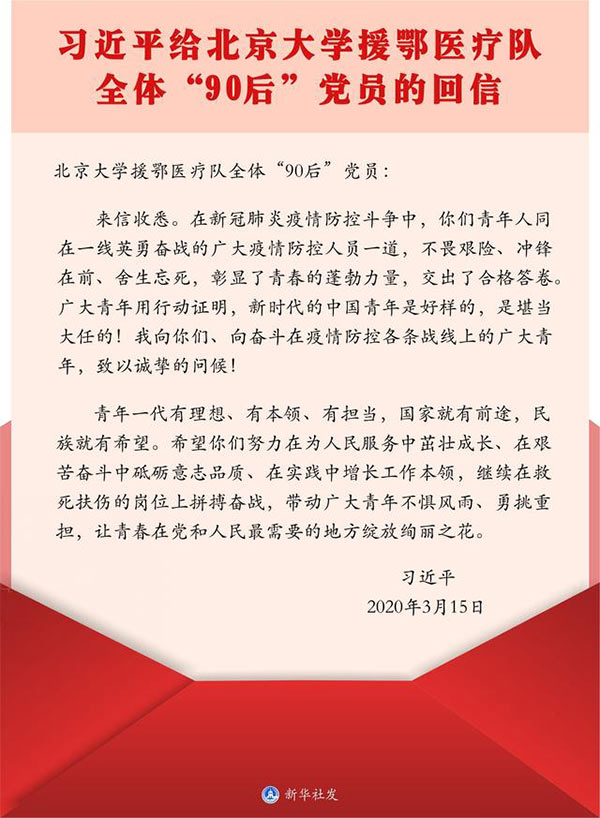 习近平给北京大学援鄂医疗队全体“90后”党员的回信

北京大学援鄂医疗队全体“90后”党员：

来信收悉。在新冠肺炎疫情防控斗争中，你们青年人同在一线英勇奋战的广大疫情防控人员一道，不畏艰险、冲锋在前、舍生忘死，彰显了青春的蓬勃力量，交出了合格答卷。广大青年用行动证明，新时代的中国青年是好样的，是堪当大任的！我向你们、向奋斗在疫情防控各条战线上的广大青年，致以诚挚的问候！

青年一代有理想、有本领、有担当，国家就有前途，民族就有希望。希望你们努力在为人民服务中茁壮成长、在艰苦奋斗中砥砺意志品质、在实践中增长工作本领，继续在救死扶伤的岗位上拼搏奋战，带动广大青年不惧风雨、勇挑重担，让青春在党和人民最需要的地方绽放绚丽之花。

习近平

2020年3月15日

新华社发